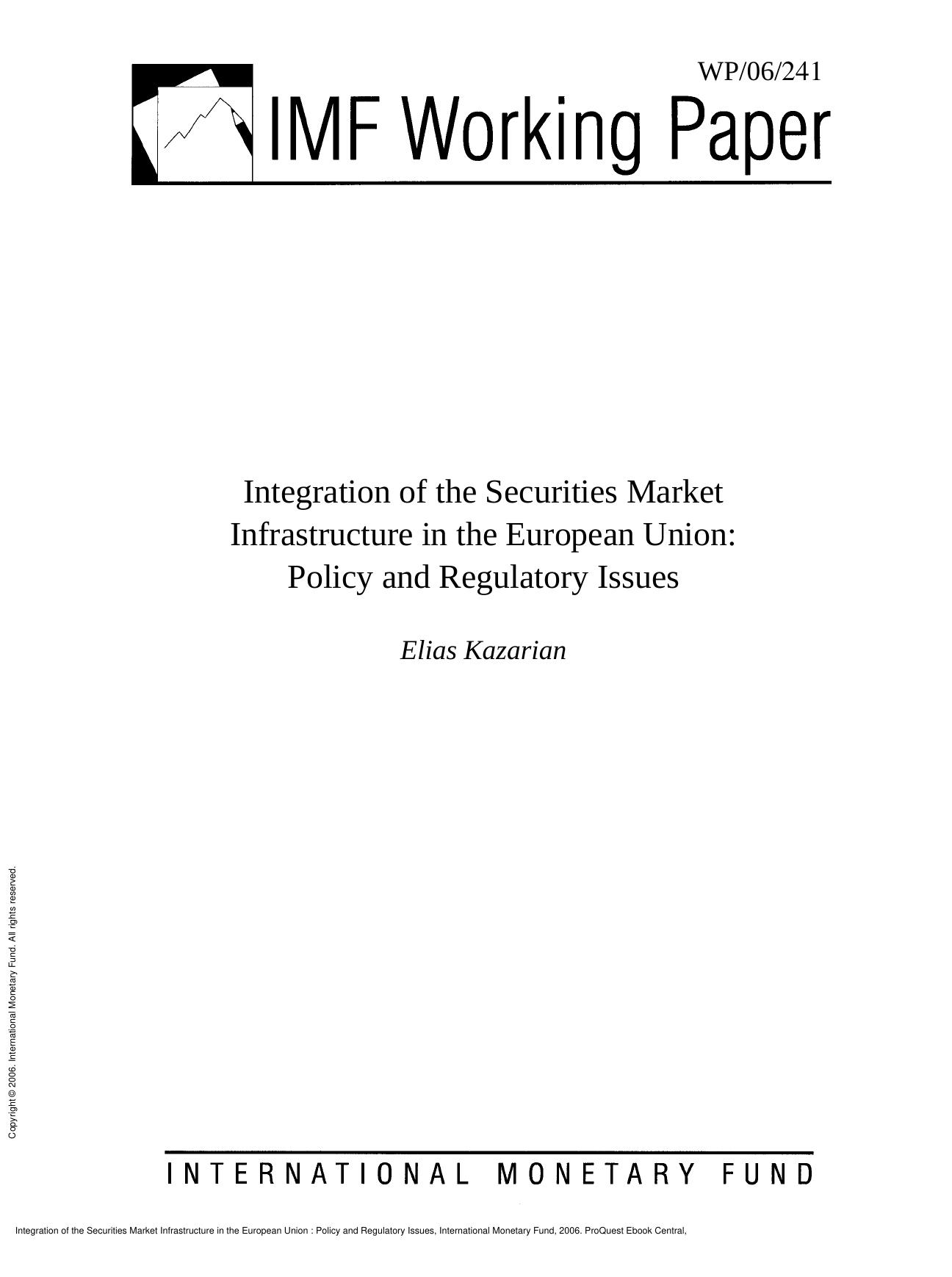 WP/06/241

IMF Working Paper

Integration of the Securities Market Infrastructure in the European Union: Policy and Regulatory Issues

Elias Kazarian

Copyright © 2006. International Monetary Fund. All rights reserved.

INTERNATIONAL MONETARY FUND

Integration of the Securities Market Infrastructure in the European Union : Policy and Regulatory Issues, International Monetary Fund, 2006. ProQuest Ebook Central,